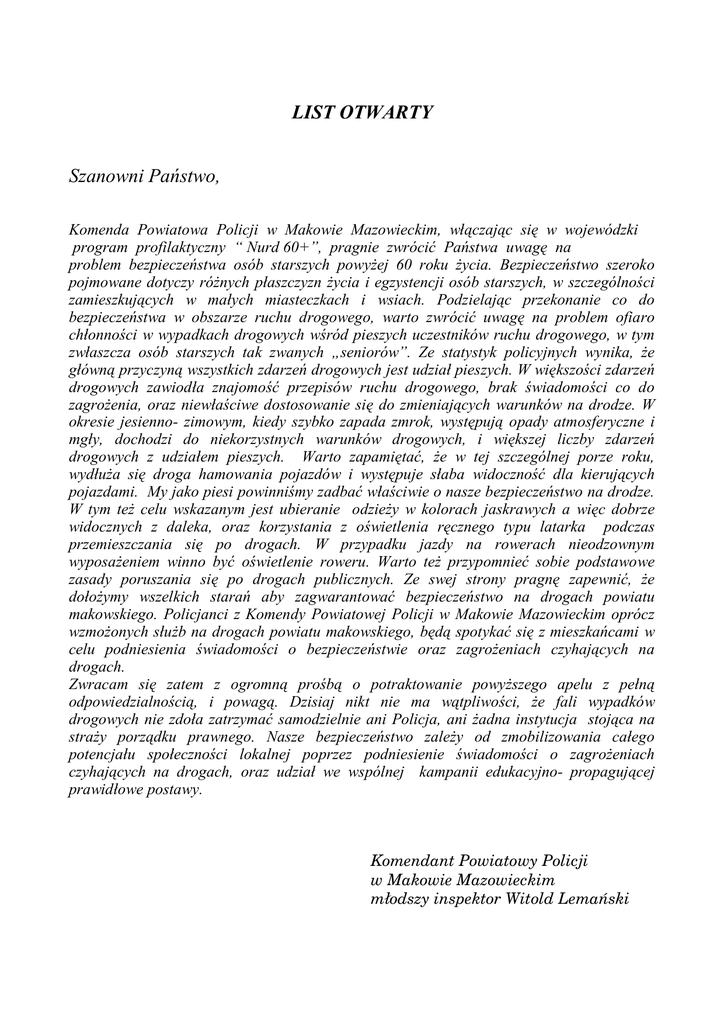 LIST OTWARTY

Szanowni Państwo,

Komenda Powiatowa Policji w Makowie Mazowieckim, włączając się w wojewódzki program profilaktyczny " Nurd 60+", pragnie zwrócić Państwa uwagę na problem bezpieczeństwa osób starszych powyżej 60 roku życia. Bezpieczeństwo szeroko pojmowane dotyczy różnych płaszczyzn życia i egzystencji osób starszych, w szczególności zamieszkujących w małych miasteczkach i wsiach. Podzielając przekonanie co do bezpieczeństwa w obszarze ruchu drogowego, warto zwrócić uwagę na problem ofiaro chłonności w wypadkach drogowych wśród pieszych uczestników ruchu drogowego, w tym zwłaszcza osób starszych tak zwanych „seniorów". Ze statystyk policyjnych wynika, że główną przyczyną wszystkich zdarzeń drogowych jest udział pieszych. W większości zdarzeń drogowych zawiodła znajomość przepisów ruchu drogowego, brak świadomości co do zagrożenia, oraz niewłaściwe dostosowanie się do zmieniających warunków na drodze. W okresie jesienno- zimowym, kiedy szybko zapada zmrok, występują opady atmosferyczne i mgły, dochodzi do niekorzystnych warunków drogowych, i większej liczby zdarzeń drogowych z udziałem pieszych. Warto zapamiętać, że w tej szczególnej porze roku, wydłuża się droga hamowania pojazdów i występuje słaba widoczność dla kierujących pojazdami. My jako piesi powinniśmy zadbać właściwie o nasze bezpieczeństwo na drodze. W tym też celu wskazanym jest ubieranie odzieży w kolorach jaskrawych a więc dobrze widocznych z daleka, oraz korzystania z oświetlenia ręcznego typu latarka podczas przemieszczania się po drogach. W przypadku jazdy na rowerach nieodzownym wyposażeniem winno być oświetlenie roweru. Warto też przypomnieć sobie podstawowe zasady poruszania się po drogach publicznych. Ze swej strony pragnę zapewnić, że dołożymy wszelkich starań aby zagwarantować bezpieczeństwo na drogach powiatu makowskiego. Policjanci z Komendy Powiatowej Policji w Makowie Mazowieckim oprócz wzmożonych służb na drogach powiatu makowskiego, będą spotykać się z mieszkańcami w celu podniesienia świadomości o bezpieczeństwie oraz zagrożeniach czyhających na drogach.
Zwracam się zatem z ogromną prośbą o potraktowanie powyższego apelu z pełną odpowiedzialnością, i powagą. Dzisiaj nikt nie ma wątpliwości, że fali wypadków drogowych nie zdoła zatrzymać samodzielnie ani Policja, ani żadna instytucja stojąca na straży porządku prawnego. Nasze bezpieczeństwo zależy od zmobilizowania całego potencjału społeczności lokalnej poprzez podniesienie świadomości o zagrożeniach czyhających na drogach, oraz udział we wspólnej kampanii edukacyjno- propagującej prawidłowe postawy.

Komendant Powiatowy Policji
w Makowie Mazowieckim
młodszy inspektor Witold Lemański